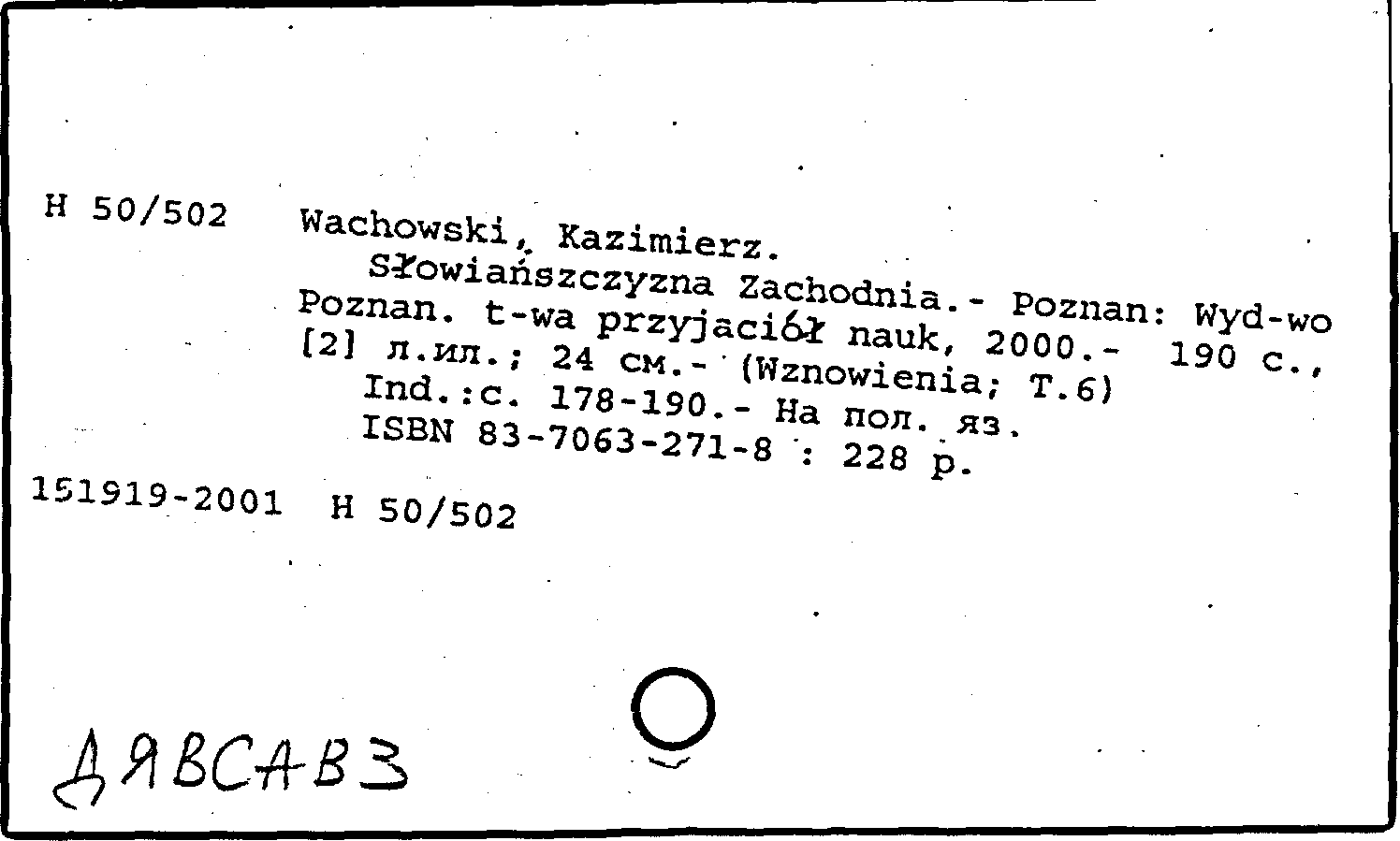 H 50/502

Wachowski, Kazimierz.

Słowiańszczyzna Zachodnia.- Poznan: Wyd-wo Poznan. t-wa przyjaciół nauk, 2000.- 190 с., [2] л.ил.; 24 см.- (Wznowienia; T.6)

Ind.:с. 178-190.- На пол. яз.

ISBN 83-7063-271-8 : 228 р.

151919-2001 H 50/502

ДЯВСАВЗ